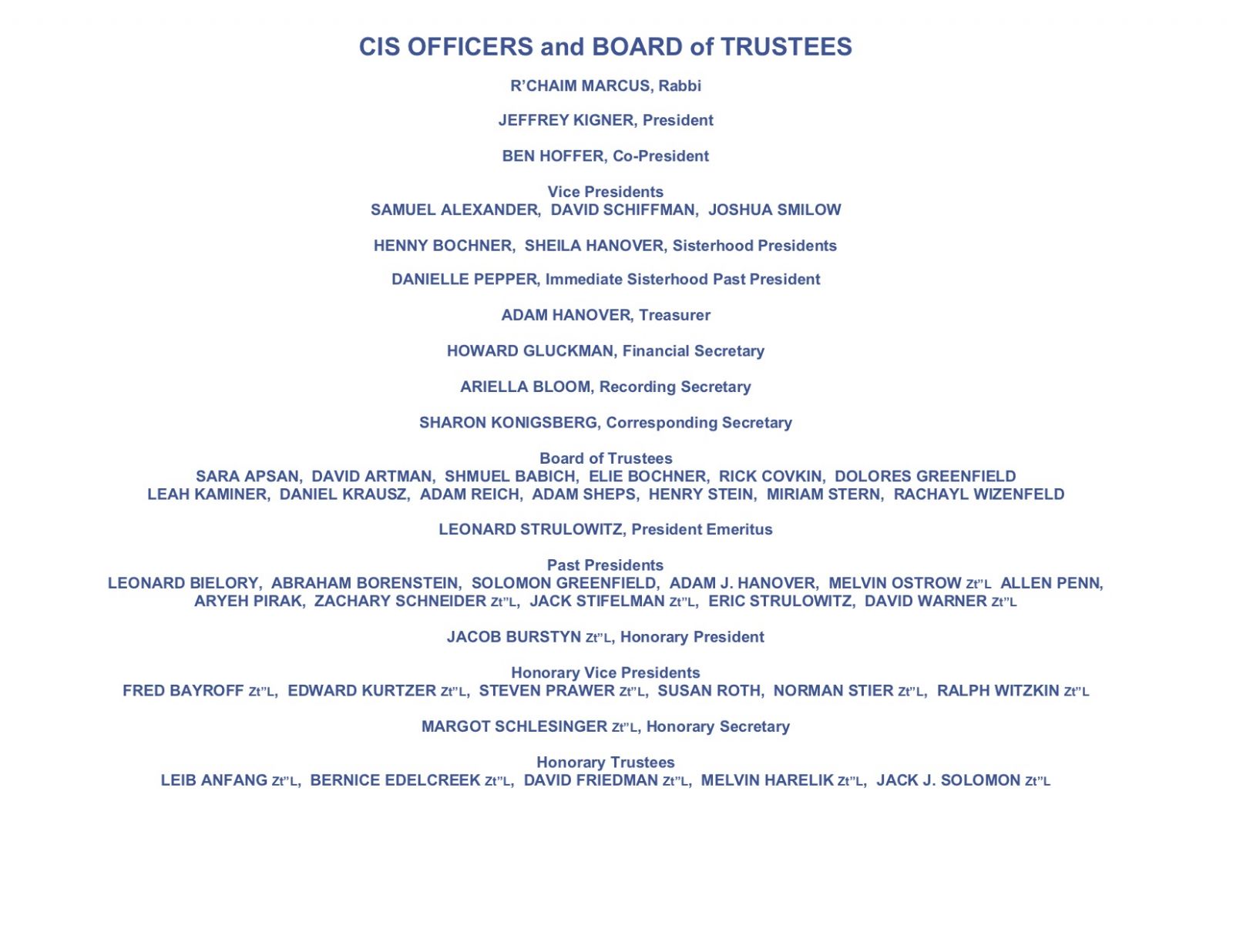 CIS OFFICERS and BOARD of TRUSTEES

R'CHAIM MARCUS, Rabbi

JEFFREY KIGNER, President

BEN HOFFER, Co-President

Vice Presidents
SAMUEL ALEXANDER, DAVID SCHIFFMAN, JOSHUA SMILOW

HENNY BOCHNER, SHEILA HANOVER, Sisterhood Presidents

DANIELLE PEPPER, Immediate Sisterhood Past President

ADAM HANOVER, Treasurer

HOWARD GLUCKMAN, Financial Secretary

ARIELLA BLOOM, Recording Secretary

SHARON KONIGSBERG, Corresponding Secretary

Board of Trustees
SARA APSAN, DAVID ARTMAN, SHMUEL BABICH, ELIE BOCHNER, RICK COVKIN, DOLORES GREENFIELD
LEAH KAMINER, DANIEL KRAUSZ, ADAM REICH, ADAM SHEPS, HENRY STEIN, MIRIAM STERN, RACHAYL WIZENFELD

LEONARD STRULOWITZ, President Emeritus

Past Presidents
LEONARD BIELORY, ABRAHAM BORENSTEIN, SOLOMON GREENFIELD, ADAM J. HANOVER, MELVIN OSTROW Zt"L ALLEN PENN, ARYEH PIRAK, ZACHARY SCHNEIDER Zt"L, JACK STIFELMAN Zt"L, ERIC STRULOWITZ, DAVID WARNER Zt"L

JACOB BURSTYN Zt"L, Honorary President

Honorary Vice Presidents
FRED BAYROFF Zt"L, EDWARD KURTZER Zt"L, STEVEN PRAWER Zt"L, SUSAN ROTH, NORMAN STIER Zt"L, RALPH WITZKIN Zt"L

MARGOT SCHLESINGER Zt"L, Honorary Secretary

Honorary Trustees
LEIB ANFANG Zt"L, BERNICE EDELCREEK Zt"L, DAVID FRIEDMAN Zt"L, MELVIN HARELIK Zt"L, JACK J. SOLOMON Zt"L